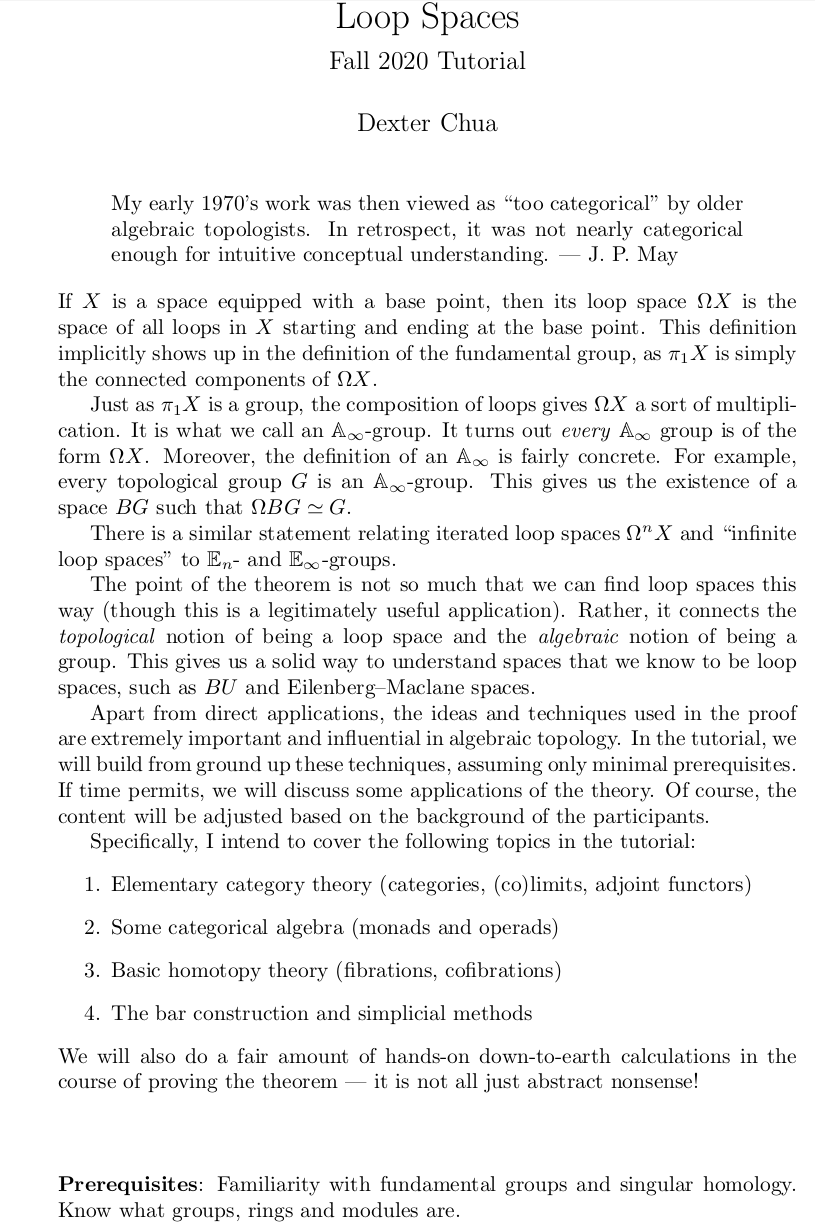 Loop Spaces
Fall 2020 Tutorial

Dexter Chua

My early 1970's work was then viewed as "too categorical" by older algebraic topologists. In retrospect, it was not nearly categorical enough for intuitive conceptual understanding. — J. P. May

If $X$ is a space equipped with a base point, then its loop space $\Omega X$ is the space of all loops in $X$ starting and ending at the base point. This definition implicitly shows up in the definition of the fundamental group, as $\pi_1 X$ is simply the connected components of $\Omega X$.

Just as $\pi_1 X$ is a group, the composition of loops gives $\Omega X$ a sort of multiplication. It is what we call an $\mathbb{A}_\infty$-group. It turns out every $\mathbb{A}_\infty$ group is of the form $\Omega X$. Moreover, the definition of an $\mathbb{A}_\infty$ is fairly concrete. For example, every topological group $G$ is an $\mathbb{A}_\infty$-group. This gives us the existence of a space $BG$ such that $\Omega BG \simeq G$.

There is a similar statement relating iterated loop spaces $\Omega^n X$ and "infinite loop spaces" to $\mathbb{E}_n$- and $\mathbb{E}_\infty$-groups.

The point of the theorem is not so much that we can find loop spaces this way (though this is a legitimately useful application). Rather, it connects the topological notion of being a loop space and the algebraic notion of being a group. This gives us a solid way to understand spaces that we know to be loop spaces, such as $BU$ and Eilenberg–Maclane spaces.

Apart from direct applications, the ideas and techniques used in the proof are extremely important and influential in algebraic topology. In the tutorial, we will build from ground up these techniques, assuming only minimal prerequisites. If time permits, we will discuss some applications of the theory. Of course, the content will be adjusted based on the background of the participants.

Specifically, I intend to cover the following topics in the tutorial:

1. Elementary category theory (categories, (co)limits, adjoint functors)

2. Some categorical algebra (monads and operads)

3. Basic homotopy theory (fibrations, cofibrations)

4. The bar construction and simplicial methods

We will also do a fair amount of hands-on down-to-earth calculations in the course of proving the theorem — it is not all just abstract nonsense!

Prerequisites: Familiarity with fundamental groups and singular homology. Know what groups, rings and modules are.